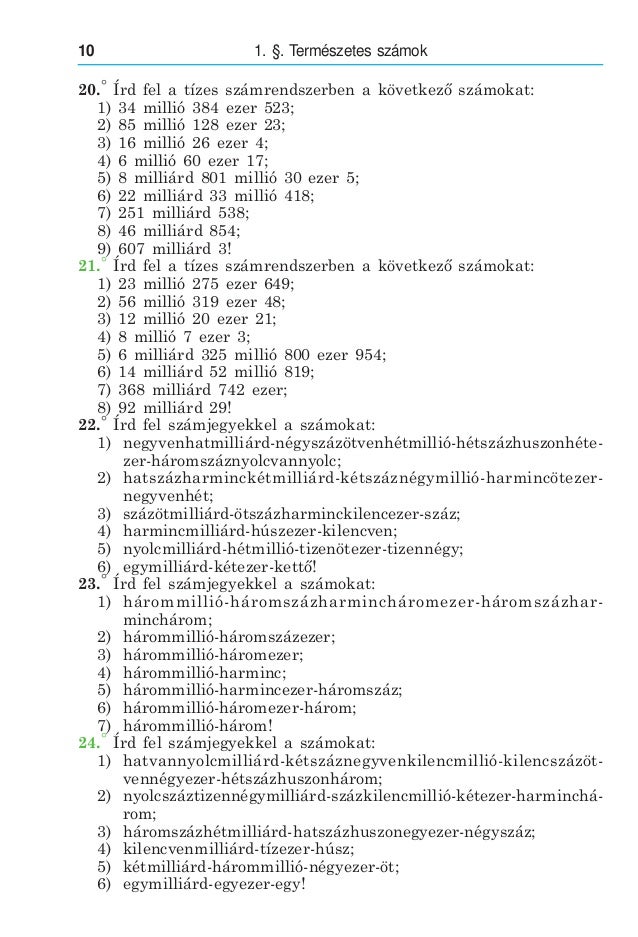 10 1. §. Természetes számok

20.° Írd fel a tízes számrendszerben a következő számokat:
1) 34 millió 384 ezer 523;
2) 85 millió 128 ezer 23;
3) 16 millió 26 ezer 4;
4) 6 millió 60 ezer 17;
5) 8 milliárd 801 millió 30 ezer 5;
6) 22 milliárd 33 millió 418;
7) 251 milliárd 538;
8) 46 milliárd 854;
9) 607 milliárd 3!

21.° Írd fel a tízes számrendszerben a következő számokat:
1) 23 millió 275 ezer 649;
2) 56 millió 319 ezer 48;
3) 12 millió 20 ezer 21;
4) 8 millió 7 ezer 3;
5) 6 milliárd 325 millió 800 ezer 954;
6) 14 milliárd 52 millió 819;
7) 368 milliárd 742 ezer;
8) 92 milliárd 29!

22.° Írd fel számjegyekkel a számokat:
1) negyvenhatmilliárd-négyszázötvenhétmillió-hétszázhuszonhétezer-háromszáznyolcvannyolc;
2) hatszázharminckétmilliárd-kétszáznégymillió-harmincötezer-negyvenhét;
3) százötmilliárd-ötszázharminckilencezer-száz;
4) harmincmilliárd-húszezer-kilencven;
5) nyolcmilliárd-hétmillió-tizenötezer-tizennégy;
6) egymilliárd-kétezer-kettő!

23.° Írd fel számjegyekkel a számokat:
1) hárommillió-háromszázharmincháromezer-háromszázharminchárom;
2) hárommillió-háromszázezer;
3) hárommillió-háromezer;
4) hárommillió-harminc;
5) hárommillió-harmincezer-háromszáz;
6) hárommillió-háromezer-három;
7) hárommillió-három!

24.° Írd fel számjegyekkel a számokat:
1) hatvannyolcmilliárd-kétszáznegyvenkilencmillió-kilencszázötvennégyezer-hétszázhuszonhárom;
2) nyolcszáztizennégymilliárd-százkilencmillió-kétezer-harminchárom;
3) háromszázhétmilliárd-hatszázhuszonegyezer-négyszáz;
4) kilencvenmilliárd-tízezer-húsz;
5) kétmilliárd-hárommillió-négyezer-öt;
6) egymilliárd-egyezer-egy!